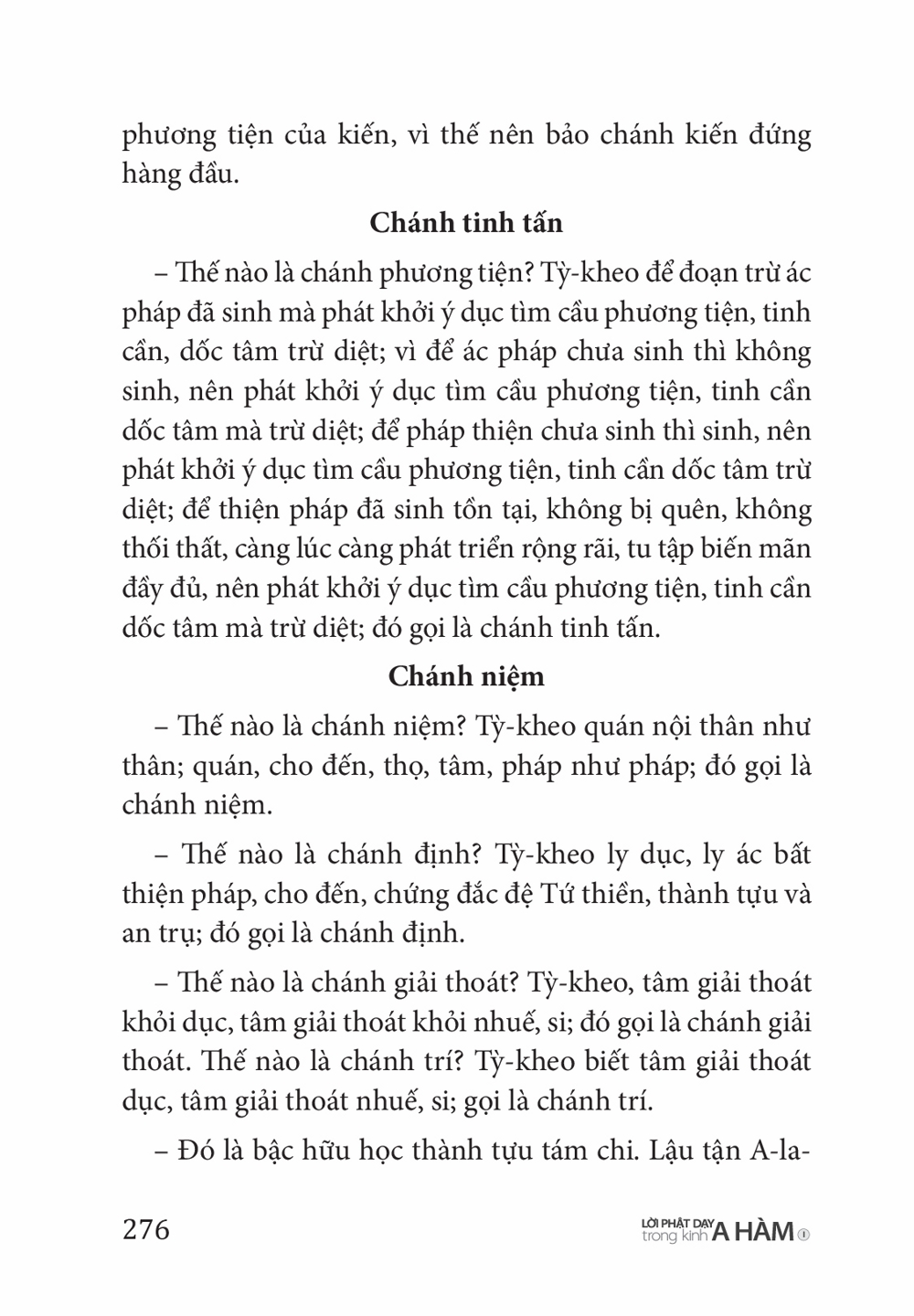 phương tiện của kiến, vì thế nên bảo chánh kiến đứng hàng đầu.

Chánh tinh tấn

– Thế nào là chánh phương tiện? Tỳ-kheo để đoạn trừ ác pháp đã sinh mà phát khởi ý dục tìm cầu phương tiện, tinh cần, dốc tâm trừ diệt; vì để ác pháp chưa sinh thì không sinh, nên phát khởi ý dục tìm cầu phương tiện, tinh cần dốc tâm mà trừ diệt; để pháp thiện chưa sinh thì sinh, nên phát khởi ý dục tìm cầu phương tiện, tinh cần dốc tâm trừ diệt; để thiện pháp đã sinh tồn tại, không bị quên, không thối thất, càng lúc càng phát triển rộng rãi, tu tập biến mãn đầy đủ, nên phát khởi ý dục tìm cầu phương tiện, tinh cần dốc tâm mà trừ diệt; đó gọi là chánh tinh tấn.

Chánh niệm

– Thế nào là chánh niệm? Tỳ-kheo quán nội thân như thân; quán, cho đến, thọ, tâm, pháp như pháp; đó gọi là chánh niệm.

– Thế nào là chánh định? Tỳ-kheo ly dục, ly ác bất thiện pháp, cho đến, chứng đắc đệ Tứ thiền, thành tựu và an trụ; đó gọi là chánh định.

– Thế nào là chánh giải thoát? Tỳ-kheo, tâm giải thoát khỏi dục, tâm giải thoát khỏi nhuế, si; đó gọi là chánh giải thoát. Thế nào là chánh trí? Tỳ-kheo biết tâm giải thoát dục, tâm giải thoát nhuế, si; gọi là chánh trí.

– Đó là bậc hữu học thành tựu tám chi. Lậu tận A-la-

276 LỜI PHẬT DẠY trong kinh A HÀM 1